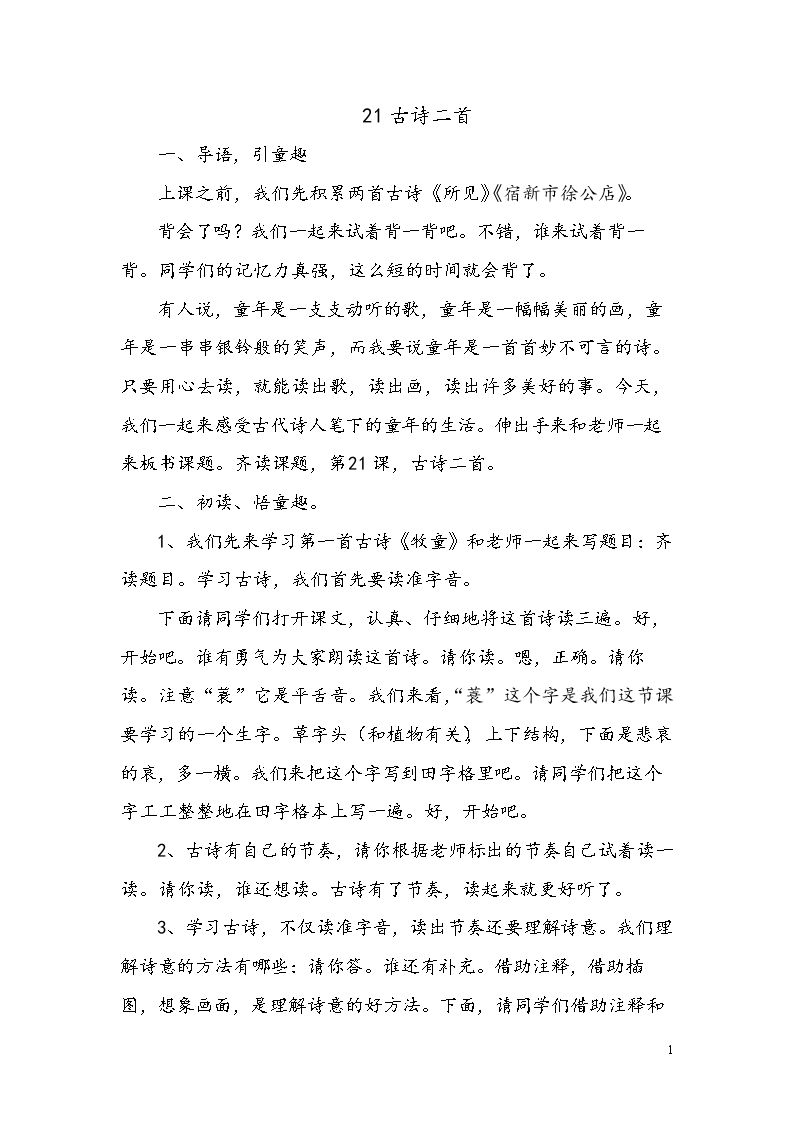 21古诗二首

一、导语，引童趣

上课之前，我们先积累两首古诗《所见》《宿新市徐公店》。

背会了吗？我们一起来试着背一背吧。不错，谁来试着背一背。同学们的记忆力真强，这么短的时间就会背了。

有人说，童年是一支支动听的歌，童年是一幅幅美丽的画，童年是一串串银铃般的笑声，而我要说童年是一首首妙不可言的诗。只要用心去读，就能读出歌，读出画，读出许多美好的事。今天，我们一起来感受古代诗人笔下的童年的生活。伸出手来和老师一起来板书课题。齐读课题，第21课，古诗二首。

二、初读、悟童趣。

1、我们先来学习第一首古诗《牧童》和老师一起来写题目：齐读题目。学习古诗，我们首先要读准字音。

下面请同学们打开课文，认真、仔细地将这首诗读三遍。好，开始吧。谁有勇气为大家朗读这首诗。请你读。嗯，正确。请你读。注意“蓑”它是平舌音。我们来看，“蓑”这个字是我们这节课要学习的一个生字。草字头（和植物有关），上下结构，下面是悲哀的哀，多一横。我们来把这个字写到田字格里吧。请同学们把这个字工工整整地在田字格本上写一遍。好，开始吧。

2、古诗有自己的节奏，请你根据老师标出的节奏自己试着读一读。请你读，谁还想读。古诗有了节奏，读起来就更好听了。

3、学习古诗，不仅读准字音，读出节奏还要理解诗意。我们理解诗意的方法有哪些：请你答。谁还有补充。借助注释，借助插图，想象画面，是理解诗意的好方法。下面，请同学们借助注释和

1